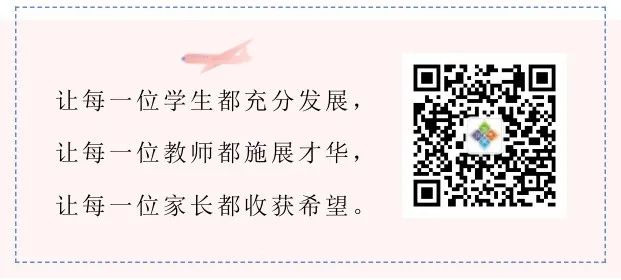 让每一位学生都充分发展，

让每一位教师都施展才华，

让每一位家长都收获希望。